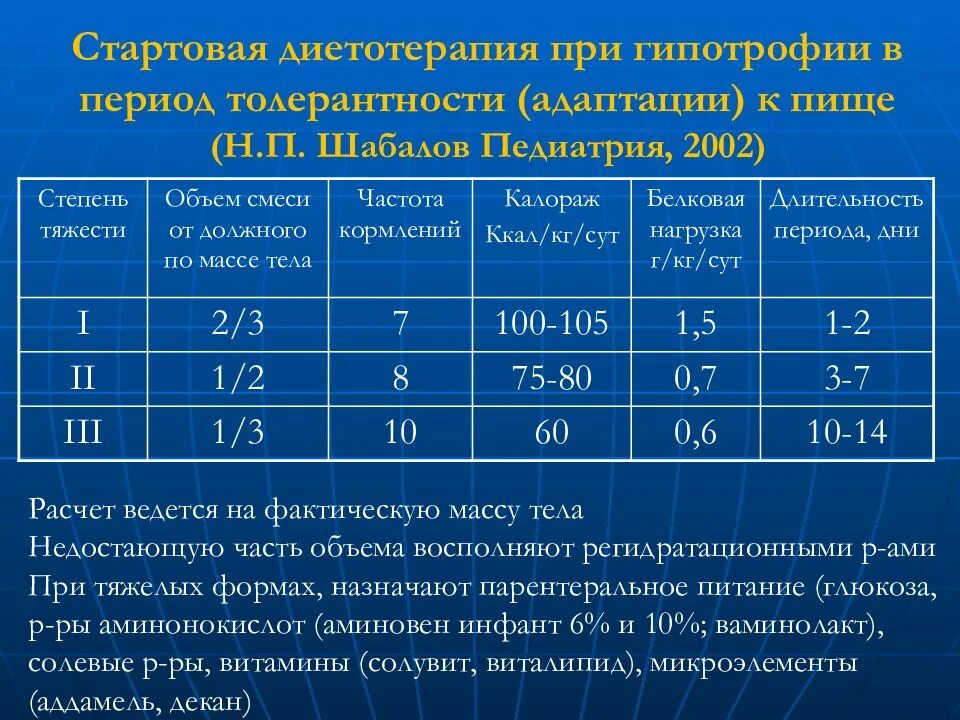 Стартовая диетотерапия при гипотрофии в период толерантности (адаптации) к пище
(Н.П. Шабалов Педиатрия, 2002)

| Степень тяжести | Объем смеси от должного по массе тела | Частота кормлений | Калораж Ккал/кг/сут | Белковая нагрузка г/кг/сут | Длительность периода, дни |
|---|---|---|---|---|---|
| I | 2/3 | 7 | 100-105 | 1,5 | 1-2 |
| II | 1/2 | 8 | 75-80 | 0,7 | 3-7 |
| III | 1/3 | 10 | 60 | 0,6 | 10-14 |

Расчет ведется на фактическую массу тела
Недостающую часть объема восполняют регидратационными р-ами
При тяжелых формах, назначают парентеральное питание (глюкоза, р-ры аминонокислот (аминовен инфант 6% и 10%; ваминолакт), солевые р-ры, витамины (солувит, виталипид), микроэлементы (аддамель, декан)